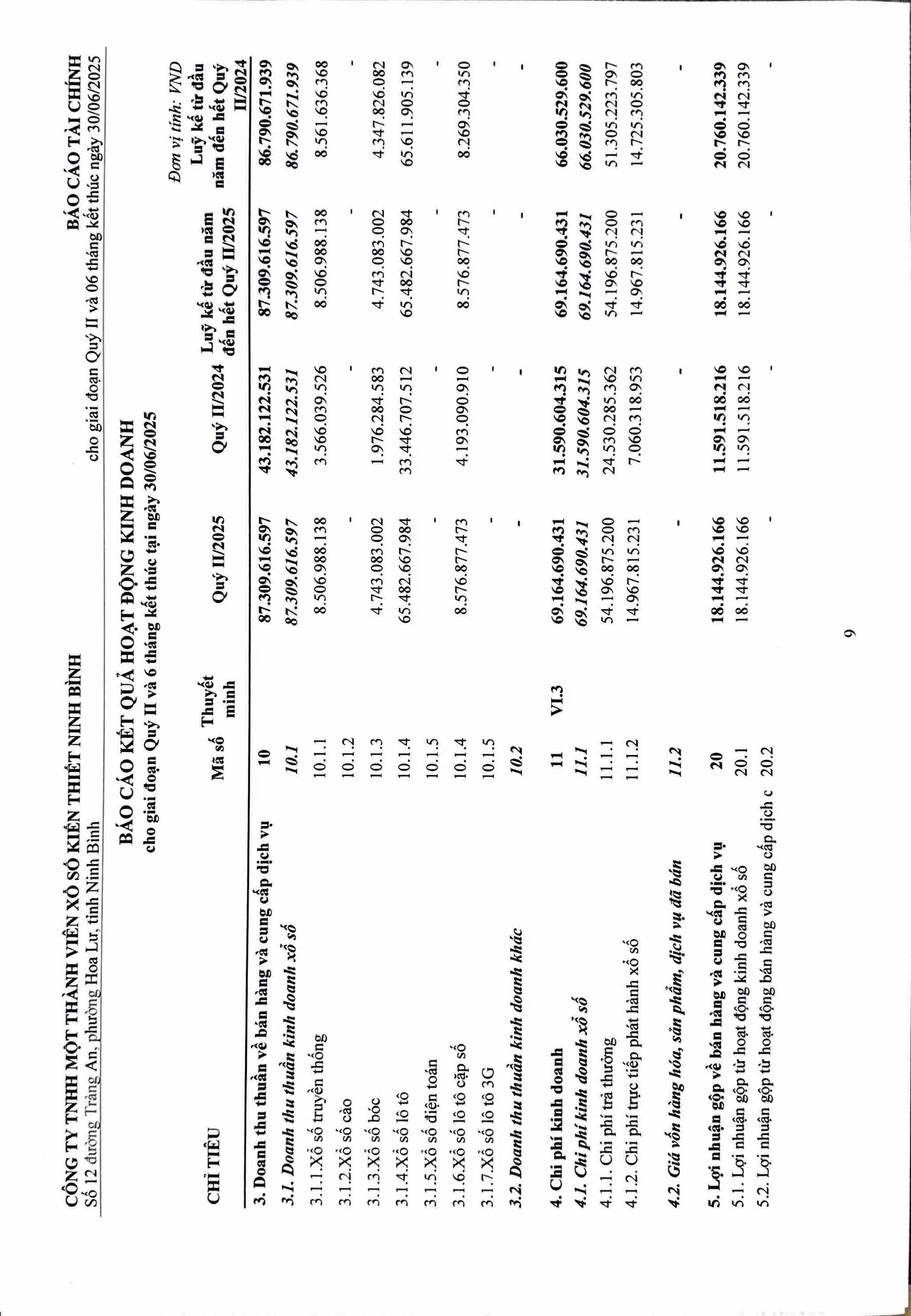 CÔNG TY TNHH MỘT THÀNH VIÊN XỔ SỐ KIẾN THIẾT NINH BÌNH
Số 12 đường Tràng An, phường Hoa Lư, tỉnh Ninh Bình

BÁO CÁO TÀI CHÍNH
cho giai đoạn Quý II và 06 tháng kết thúc ngày 30/06/2025

BÁO CÁO KẾT QUẢ HOẠT ĐỘNG KINH DOANH
cho giai đoạn Quý II và 6 tháng kết thúc tại ngày 30/06/2025

Đơn vị tính: VND

| CHỈ TIÊU | Mã số | Thuyết minh | Quý II/2025 | Quý II/2024 | Luỹ kế từ đầu năm đến hết Quý II/2025 | Luỹ kế từ đầu năm đến hết Quý II/2024 |
|---|---|---|---|---|---|---|
| 3. Doanh thu thuần về bán hàng và cung cấp dịch vụ | 10 | | 87.309.616.597 | 43.182.122.531 | 87.309.616.597 | 86.790.671.939 |
| 3.1. Doanh thu thuần kinh doanh xổ số | 10.1 | | 87.309.616.597 | 43.182.122.531 | 87.309.616.597 | 86.790.671.939 |
| 3.1.1.Xổ số truyền thống | 10.1.1 | | 8.506.988.138 | 3.566.039.526 | 8.506.988.138 | 8.561.636.368 |
| 3.1.2.Xổ số cào | 10.1.2 | | - | - | - | - |
| 3.1.3.Xổ số bóc | 10.1.3 | | 4.743.083.002 | 1.976.284.583 | 4.743.083.002 | 4.347.826.082 |
| 3.1.4.Xổ số lô tô | 10.1.4 | | 65.482.667.984 | 33.446.707.512 | 65.482.667.984 | 65.611.905.139 |
| 3.1.5.Xổ số điện toán | 10.1.5 | | - | - | - | - |
| 3.1.6.Xổ số lô tô cặp số | 10.1.4 | | 8.576.877.473 | 4.193.090.910 | 8.576.877.473 | 8.269.304.350 |
| 3.1.7.Xổ số lô tô 3G | 10.1.5 | | - | - | - | - |
| 3.2. Doanh thu thuần kinh doanh khác | 10.2 | | - | - | - | - |
| 4. Chi phí kinh doanh | 11 | VI.3 | 69.164.690.431 | 31.590.604.315 | 69.164.690.431 | 66.030.529.600 |
| 4.1. Chi phí kinh doanh xổ số | 11.1 | | 69.164.690.431 | 31.590.604.315 | 69.164.690.431 | 66.030.529.600 |
| 4.1.1. Chi phí trả thưởng | 11.1.1 | | 54.196.875.200 | 24.530.285.362 | 54.196.875.200 | 51.305.223.797 |
| 4.1.2. Chi phí trực tiếp phát hành xổ số | 11.1.2 | | 14.967.815.231 | 7.060.318.953 | 14.967.815.231 | 14.725.305.803 |
| 4.2. Giá vốn hàng hóa, sản phẩm, dịch vụ đã bán | 11.2 | | - | - | - | - |
| 5. Lợi nhuận gộp về bán hàng và cung cấp dịch vụ | 20 | | 18.144.926.166 | 11.591.518.216 | 18.144.926.166 | 20.760.142.339 |
| 5.1. Lợi nhuận gộp từ hoạt động kinh doanh xổ số | 20.1 | | 18.144.926.166 | 11.591.518.216 | 18.144.926.166 | 20.760.142.339 |
| 5.2. Lợi nhuận gộp từ hoạt động bán hàng và cung cấp dịch c | 20.2 | | - | - | - | - |

9